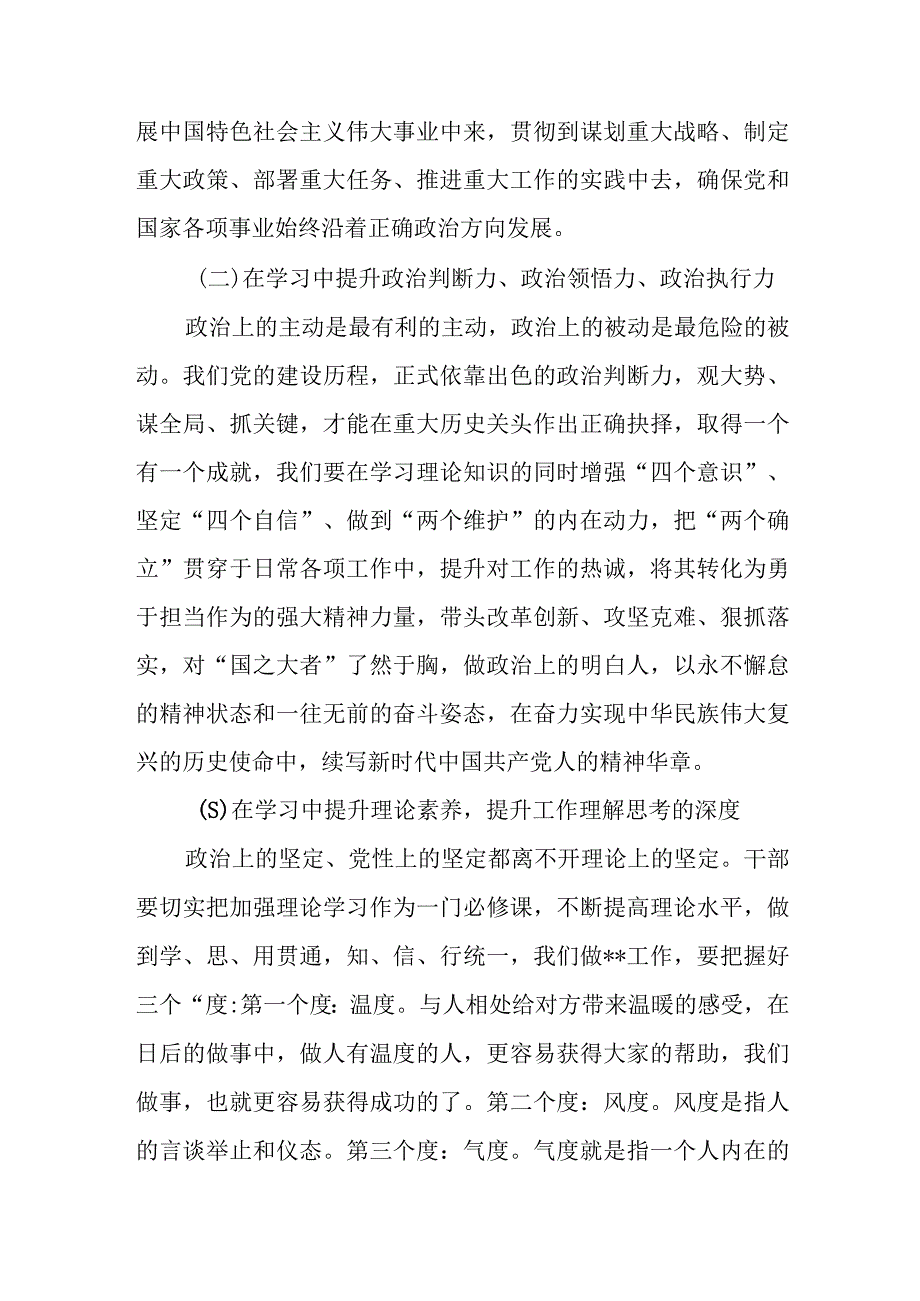 展中国特色社会主义伟大事业中来，贯彻到谋划重大战略、制定重大政策、部署重大任务、推进重大工作的实践中去，确保党和国家各项事业始终沿着正确政治方向发展。

(二)在学习中提升政治判断力、政治领悟力、政治执行力

政治上的主动是最有利的主动，政治上的被动是最危险的被动。我们党的建设历程，正式依靠出色的政治判断力，观大势、谋全局、抓关键，才能在重大历史关头作出正确抉择，取得一个有一个成就，我们要在学习理论知识的同时增强“四个意识”、坚定“四个自信”、做到“两个维护”的内在动力，把“两个确立”贯穿于日常各项工作中，提升对工作的热诚，将其转化为勇于担当作为的强大精神力量，带头改革创新、攻坚克难、狠抓落实，对“国之大者”了然于胸，做政治上的明白人，以永不懈怠的精神状态和一往无前的奋斗姿态，在奋力实现中华民族伟大复兴的历史使命中，续写新时代中国共产党人的精神华章。

(S)在学习中提升理论素养，提升工作理解思考的深度

政治上的坚定、党性上的坚定都离不开理论上的坚定。干部要切实把加强理论学习作为一门必修课，不断提高理论水平，做到学、思、用贯通，知、信、行统一，我们做**工作，要把握好三个“度:第一个度:温度。与人相处给对方带来温暖的感受，在日后的做事中，做人有温度的人，更容易获得大家的帮助，我们做事，也就更容易获得成功的了。第二个度：风度。风度是指人的言谈举止和仪态。第三个度：气度。气度就是指一个人内在的